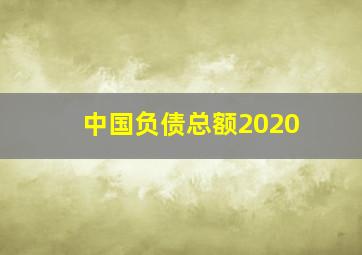 中国负债总额2020